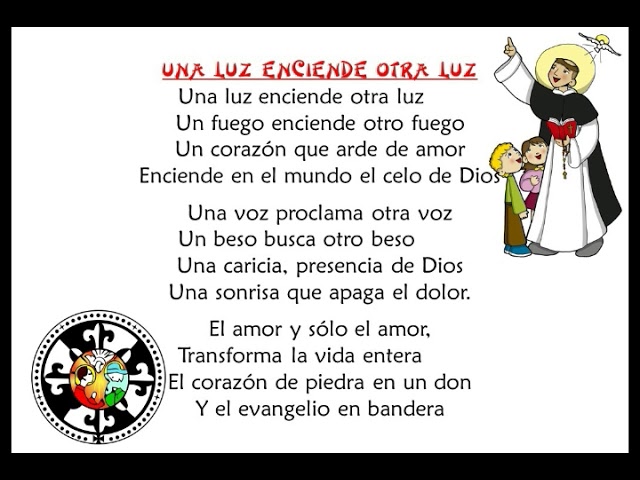 UNA LUZ ENCIENDE OTRA LUZ

Una luz enciende otra luz
Un fuego enciende otro fuego
Un corazón que arde de amor
Enciende en el mundo el celo de Dios

Una voz proclama otra voz
Un beso busca otro beso
Una caricia, presencia de Dios
Una sonrisa que apaga el dolor.

El amor y sólo el amor,
Transforma la vida entera
El corazón de piedra en un don
Y el evangelio en bandera